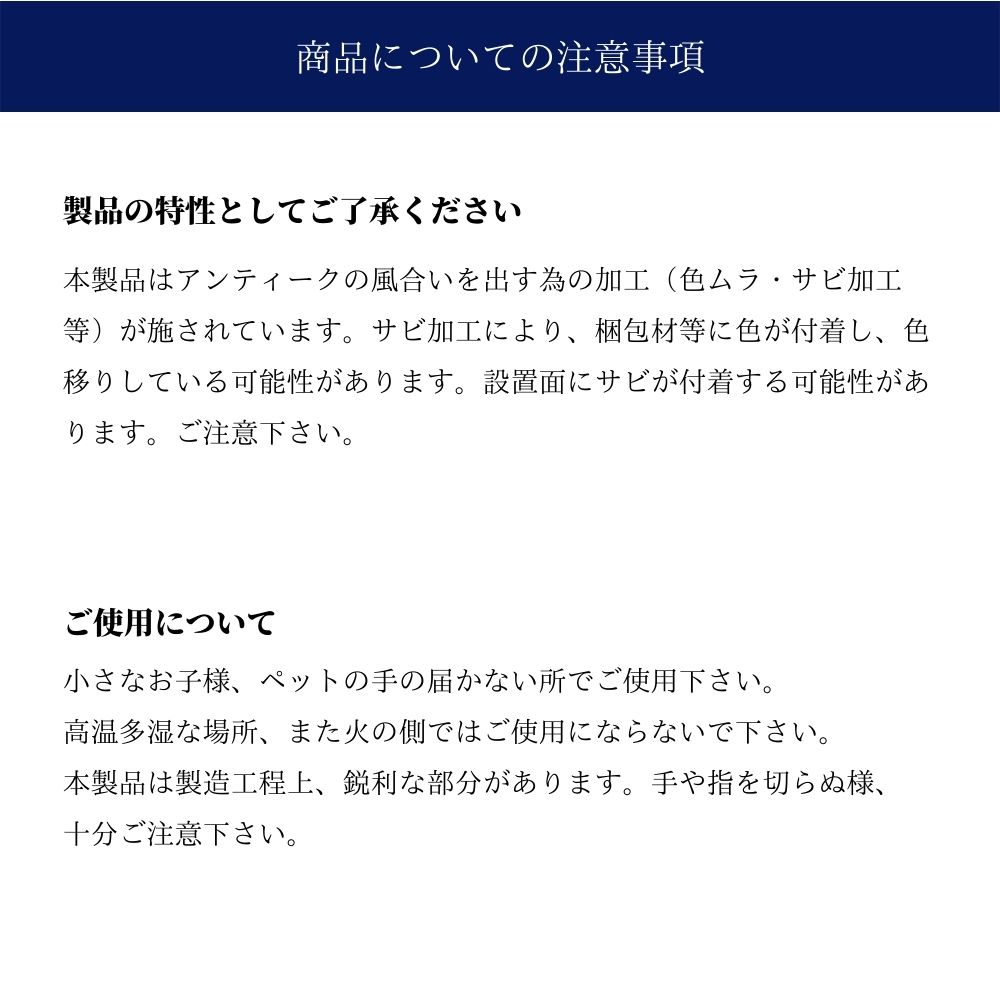 商品についての注意事項

製品の特性としてご了承ください

本製品はアンティークの風合いを出す為の加工（色ムラ・サビ加工等）が施されています。サビ加工により、梱包材等に色が付着し、色移りしている可能性があります。設置面にサビが付着する可能性があります。ご注意下さい。

ご使用について

小さなお子様、ペットの手の届かない所でご使用下さい。
高温多湿な場所、また火の側ではご使用にならないで下さい。
本製品は製造工程上、鋭利な部分があります。手や指を切らぬ様、十分ご注意下さい。